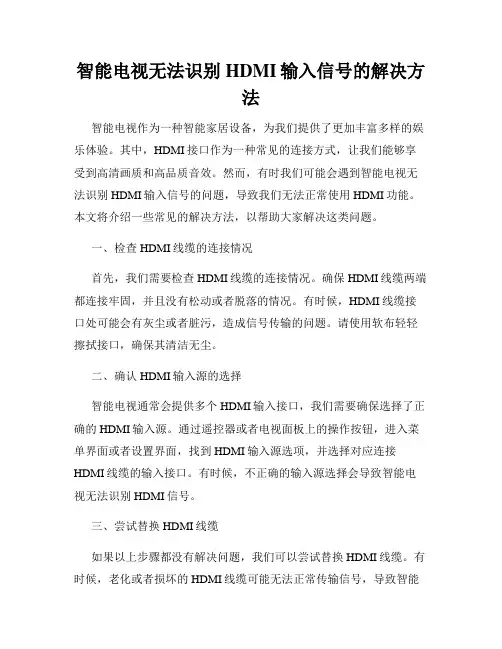 智能电视无法识别 HDMI 输入信号的解决方法

智能电视作为一种智能家居设备，为我们提供了更加丰富多样的娱乐体验。其中，HDMI 接口作为一种常见的连接方式，让我们能够享受到高清画质和高品质音效。然而，有时我们可能会遇到智能电视无法识别 HDMI 输入信号的问题，导致我们无法正常使用 HDMI 功能。本文将介绍一些常见的解决方法，以帮助大家解决这类问题。

一、检查 HDMI 线缆的连接情况

首先，我们需要检查 HDMI 线缆的连接情况。确保 HDMI 线缆两端都连接牢固，并且没有松动或者脱落的情况。有时候，HDMI 线缆接口处可能会有灰尘或者脏污，造成信号传输的问题。请使用软布轻轻擦拭接口，确保其清洁无尘。

二、确认 HDMI 输入源的选择

智能电视通常会提供多个 HDMI 输入接口，我们需要确保选择了正确的 HDMI 输入源。通过遥控器或者电视面板上的操作按钮，进入菜单界面或者设置界面，找到 HDMI 输入源选项，并选择对应连接 HDMI 线缆的输入接口。有时候，不正确的输入源选择会导致智能电视无法识别 HDMI 信号。

三、尝试替换 HDMI 线缆

如果以上步骤都没有解决问题，我们可以尝试替换 HDMI 线缆。有时候，老化或者损坏的 HDMI 线缆可能无法正常传输信号，导致智能